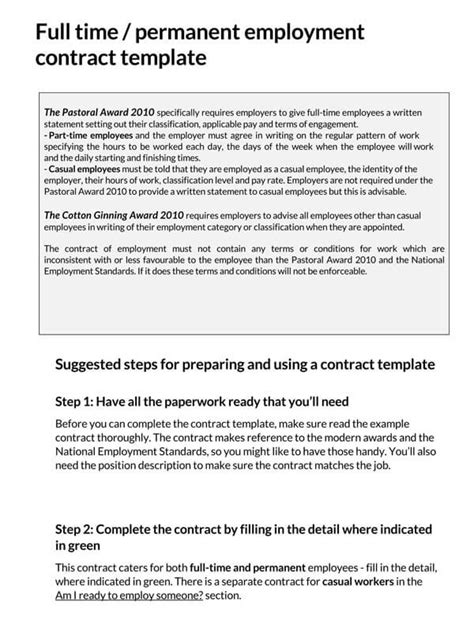 Full time / permanent employment contract template

The Pastoral Award 2010 specifically requires employers to give full-time employees a written statement setting out their classification, applicable pay and terms of engagement.
- Part-time employees and the employer must agree in writing on the regular pattern of work specifying the hours to be worked each day, the days of the week when the employee will work and the daily starting and finishing times.
- Casual employees must be told that they are employed as a casual employee, the identity of the employer, their hours of work, classification level and pay rate. Employers are not required under the Pastoral Award 2010 to provide a written statement to casual employees but this is advisable.

The Cotton Ginning Award 2010 requires employers to advise all employees other than casual employees in writing of their employment category or classification when they are appointed.

The contract of employment must not contain any terms or conditions for work which are inconsistent with or less favourable to the employee than the Pastoral Award 2010 and the National Employment Standards. If it does these terms and conditions will not be enforceable.

Suggested steps for preparing and using a contract template

Step 1: Have all the paperwork ready that you'll need

Before you can complete the contract template, make sure read the example contract thoroughly. The contract makes reference to the modern awards and the National Employment Standards, so you might like to have those handy. You'll also need the position description to make sure the contract matches the job.

Step 2: Complete the contract by filling in the detail where indicated in green

This contract caters for both full-time and permanent employees - fill in the detail, where indicated in green. There is a separate contract for casual workers in the Am I ready to employ someone? section.